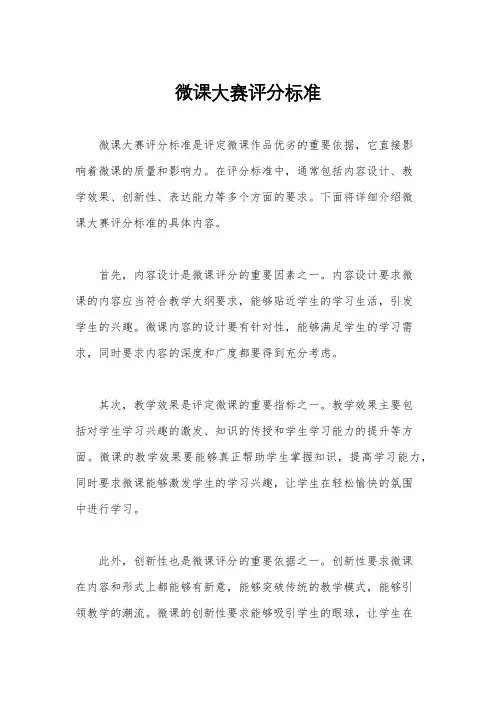 微课大赛评分标准

微课大赛评分标准是评定微课作品优劣的重要依据，它直接影响着微课的质量和影响力。在评分标准中，通常包括内容设计、教学效果、创新性、表达能力等多个方面的要求。下面将详细介绍微课大赛评分标准的具体内容。

首先，内容设计是微课评分的重要因素之一。内容设计要求微课的内容应当符合教学大纲要求，能够贴近学生的学习生活，引发学生的兴趣。微课内容的设计要有针对性，能够满足学生的学习需求，同时要求内容的深度和广度都要得到充分考虑。

其次，教学效果是评定微课的重要指标之一。教学效果主要包括对学生学习兴趣的激发、知识的传授和学生学习能力的提升等方面。微课的教学效果要能够真正帮助学生掌握知识，提高学习能力，同时要求微课能够激发学生的学习兴趣，让学生在轻松愉快的氛围中进行学习。

此外，创新性也是微课评分的重要依据之一。创新性要求微课在内容和形式上都能够有新意，能够突破传统的教学模式，能够引领教学的潮流。微课的创新性要求能够吸引学生的眼球，让学生在